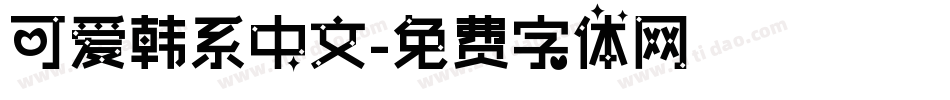 可爱韩系中文-免费字体网